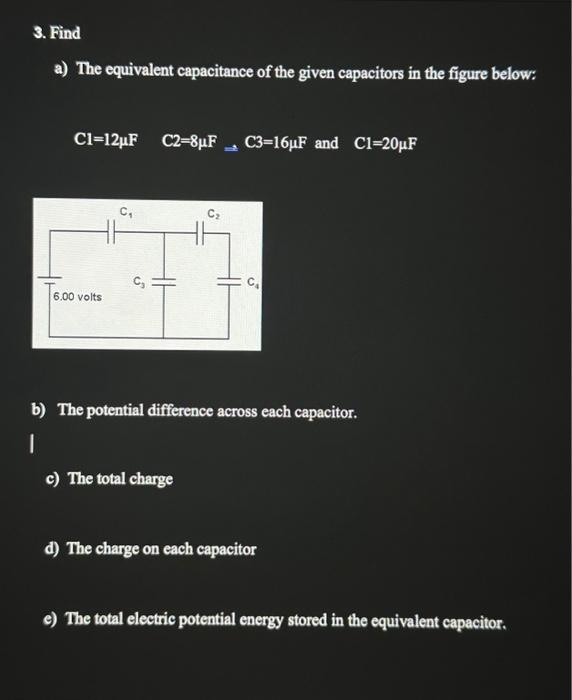 3. Find

a) The equivalent capacitance of the given capacitors in the figure below:

C1=12μF   C2=8μF , C3=16μF and C1=20μF

$C_1$

$C_2$

$C_3$

$C_4$

6.00 volts

b) The potential difference across each capacitor.

c) The total charge

d) The charge on each capacitor

e) The total electric potential energy stored in the equivalent capacitor.